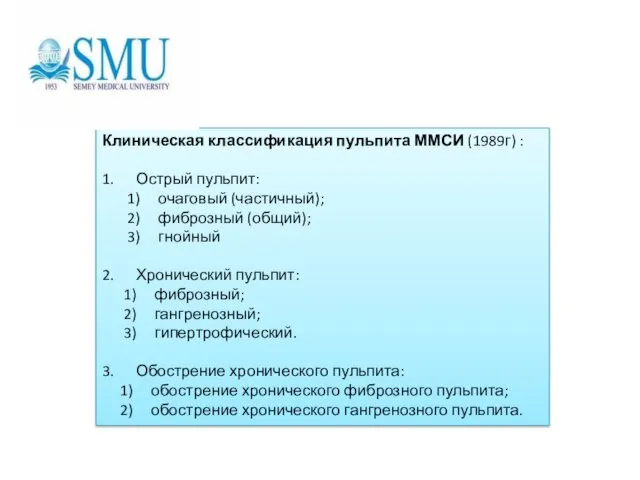 SMU
1953 SEMEY MEDICAL UNIVERSITY

Клиническая классификация пульпита ММСИ (1989г) :

1. Острый пульпит:
1) очаговый (частичный);
2) фиброзный (общий);
3) гнойный

2. Хронический пульпит:
1) фиброзный;
2) гангренозный;
3) гипертрофический.

3. Обострение хронического пульпита:
1) обострение хронического фиброзного пульпита;
2) обострение хронического гангренозного пульпита.